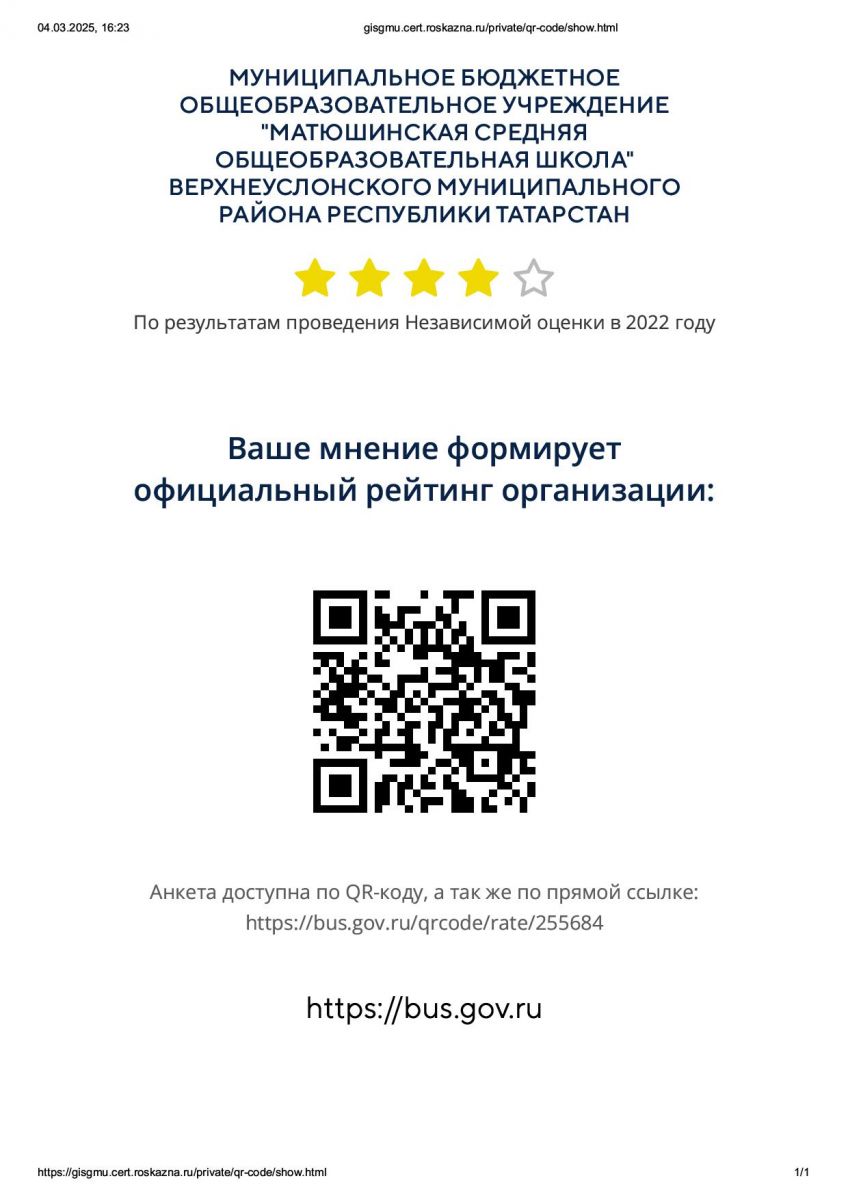 04.03.2025, 16:23 gisgmu.cert.roskazna.ru/private/qr-code/show.html

МУНИЦИПАЛЬНОЕ БЮДЖЕТНОЕ ОБЩЕОБРАЗОВАТЕЛЬНОЕ УЧРЕЖДЕНИЕ "МАТЮШИНСКАЯ СРЕДНЯЯ ОБЩЕОБРАЗОВАТЕЛЬНАЯ ШКОЛА" ВЕРХНЕУСЛОНСКОГО МУНИЦИПАЛЬНОГО РАЙОНА РЕСПУБЛИКИ ТАТАРСТАН

По результатам проведения Независимой оценки в 2022 году

Ваше мнение формирует официальный рейтинг организации:

Анкета доступна по QR-коду, а так же по прямой ссылке: https://bus.gov.ru/qrcode/rate/255684

https://bus.gov.ru

https://gisgmu.cert.roskazna.ru/private/qr-code/show.html 1/1